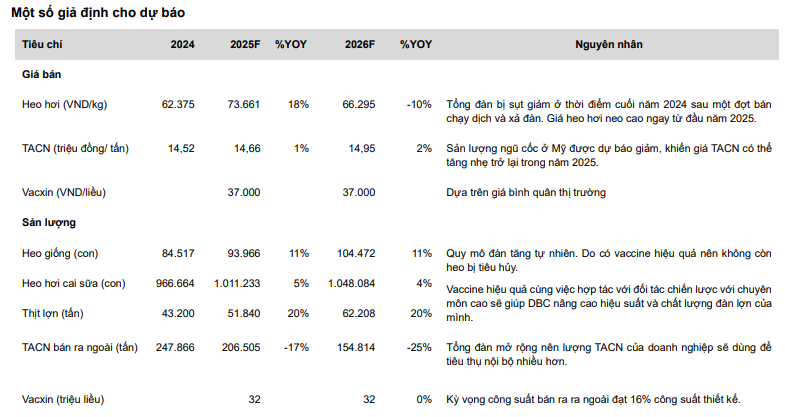 Một số giả định cho dự báo

| Tiêu chí | 2024 | 2025F | %YOY | 2026F | %YOY | Nguyên nhân |
|---|---|---|---|---|---|---|
| Giá bán | | | | | | |
| Heo hơi (VND/kg) | 62.375 | 73.661 | 18% | 66.295 | -10% | Tổng đàn bị sụt giảm ở thời điểm cuối năm 2024 sau một đợt bán chạy dịch và xả đàn. Giá heo hơi neo cao ngay từ đầu năm 2025. |
| TACN (triệu đồng/ tấn) | 14,52 | 14,66 | 1% | 14,95 | 2% | Sản lượng ngũ cốc ở Mỹ được dự báo giảm, khiến giá TACN có thể tăng nhẹ trở lại trong năm 2025. |
| Vacxin (VND/liều) | | 37.000 | | 37.000 | | Dựa trên giá bình quân thị trường |
| Sản lượng | | | | | | |
| Heo giống (con) | 84.517 | 93.966 | 11% | 104.472 | 11% | Quy mô đàn tăng tự nhiên. Do có vaccine hiệu quả nên không còn heo bị tiêu hủy. |
| Heo hơi cai sữa (con) | 966.664 | 1.011.233 | 5% | 1.048.084 | 4% | Vaccine hiệu quả cùng việc hợp tác với đối tác chiến lược với chuyên môn cao sẽ giúp DBC nâng cao hiệu suất và chất lượng đàn lợn của mình. |
| Thịt lợn (tấn) | 43.200 | 51.840 | 20% | 62.208 | 20% | |
| TACN bán ra ngoài (tấn) | 247.866 | 206.505 | -17% | 154.814 | -25% | Tổng đàn mở rộng nên lượng TACN của doanh nghiệp sẽ dùng để tiêu thụ nội bộ nhiều hơn. |
| Vacxin (triệu liều) | | 32 | | 32 | 0% | Kỳ vọng công suất bán ra ra ngoài đạt 16% công suất thiết kế. |